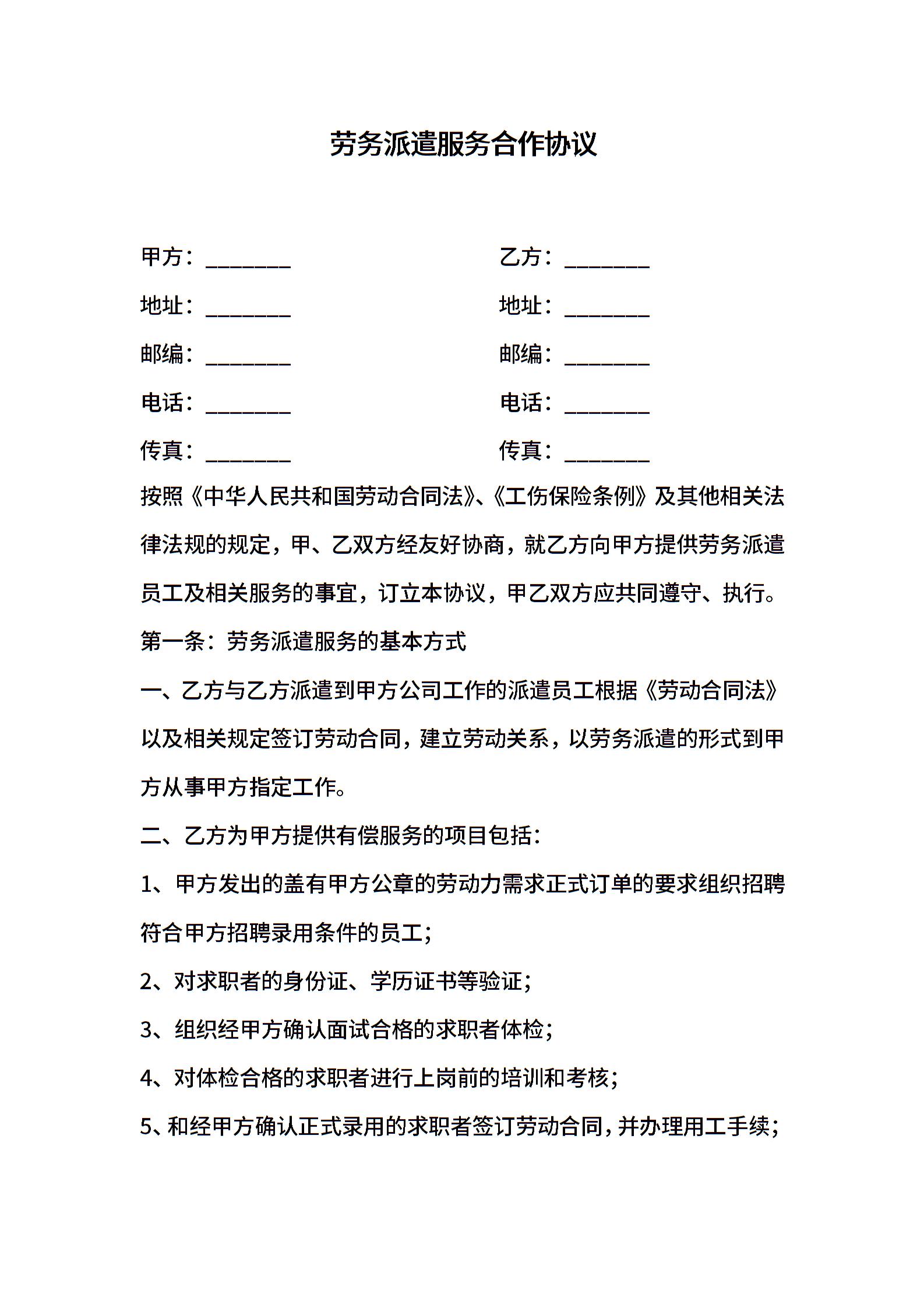 劳务派遣服务合作协议

甲方：________

地址：________

邮编：________

电话：________

传真：________

乙方：________

地址：________

邮编：________

电话：________

传真：________

按照《中华人民共和国劳动合同法》、《工伤保险条例》及其他相关法律法规的规定，甲、乙双方经友好协商，就乙方向甲方提供劳务派遣员工及相关服务的事宜，订立本协议，甲乙双方应共同遵守、执行。

第一条：劳务派遣服务的基本方式

一、乙方与乙方派遣到甲方公司工作的派遣员工根据《劳动合同法》以及相关规定签订劳动合同，建立劳动关系，以劳务派遣的形式到甲方从事甲方指定工作。

二、乙方为甲方提供有偿服务的项目包括：

1、甲方发出的盖有甲方公章的劳动力需求正式订单的要求组织招聘符合甲方招聘录用条件的员工；

2、对求职者的身份证、学历证书等验证；

3、组织经甲方确认面试合格的求职者体检；

4、对体检合格的求职者进行上岗前的培训和考核；

5、和经甲方确认正式录用的求职者签订劳动合同，并办理用工手续；